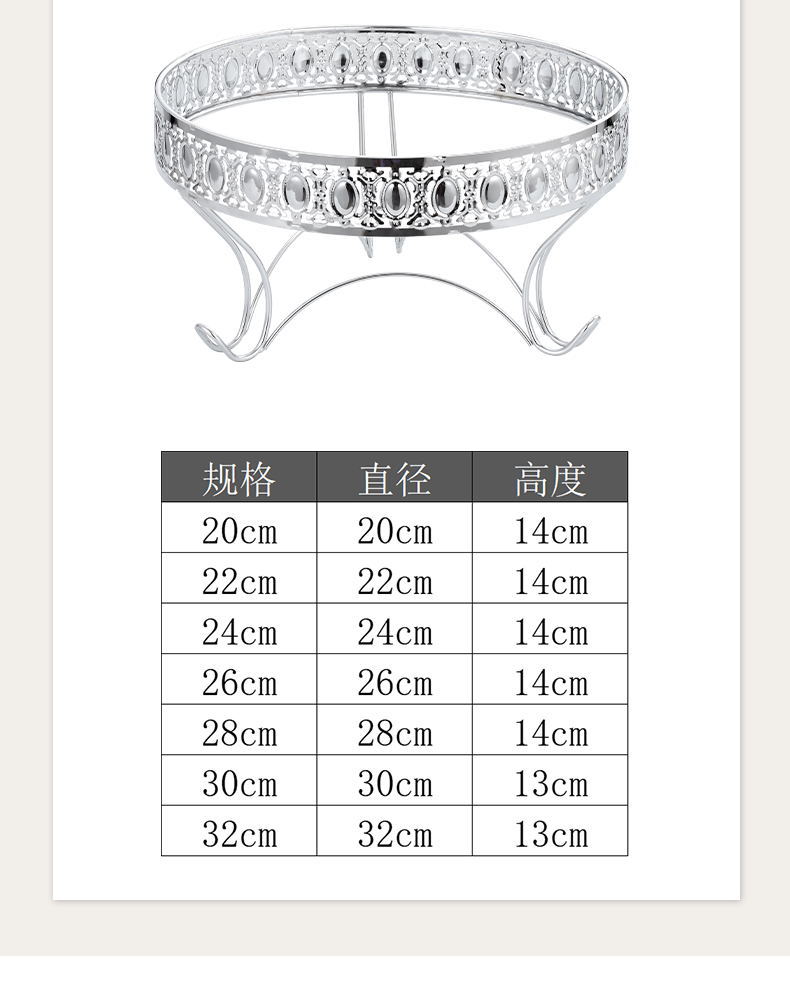 | 规格 | 直径 | 高度 |
|---|---|---|
| 20cm | 20cm | 14cm |
| 22cm | 22cm | 14cm |
| 24cm | 24cm | 14cm |
| 26cm | 26cm | 14cm |
| 28cm | 28cm | 14cm |
| 30cm | 30cm | 13cm |
| 32cm | 32cm | 13cm |